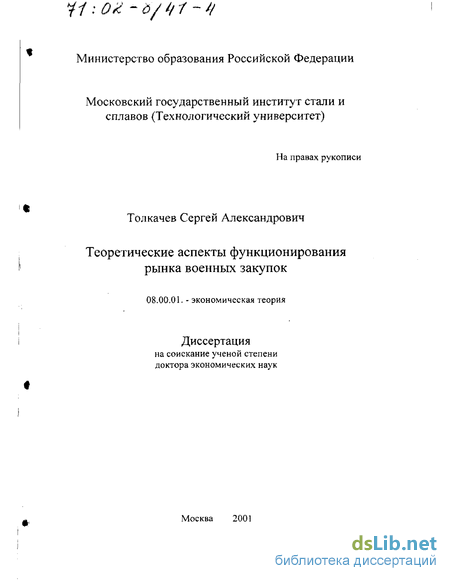 71:02-8/41-4

Министерство образования Российской Федерации

Московский государственный институт стали и сплавов (Технологический университет)

На правах рукописи

Толкачев Сергей Александрович

Теоретические аспекты функционирования рынка военных закупок

08.00.01. - экономическая теория

Диссертация
на соискание ученой степени
доктора экономических наук

Москва 2001

dsLib.net
библиотека диссертаций